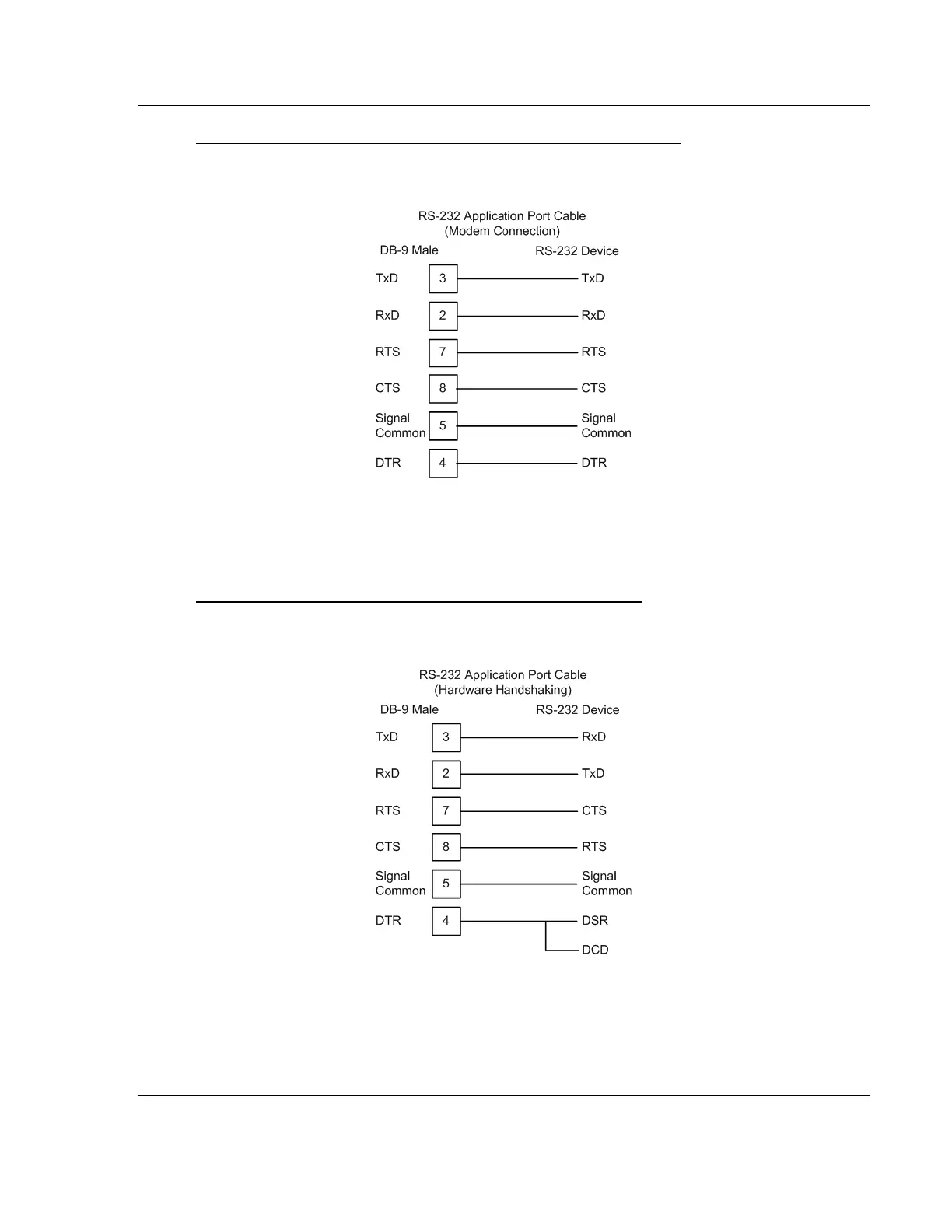 RS-232 Application Port Cable
(Modem Connection)

DB-9 Male

RS-232 Device

TxD 3 TxD

RxD 2 RxD

RTS 7 RTS

CTS 8 CTS

Signal Common 5 Signal Common

DTR 4 DTR

RS-232 Application Port Cable
(Hardware Handshaking)

DB-9 Male

RS-232 Device

TxD 3 RxD

RxD 2 TxD

RTS 7 CTS

CTS 8 RTS

Signal Common 5 Signal Common

DTR 4 DSR

DCD